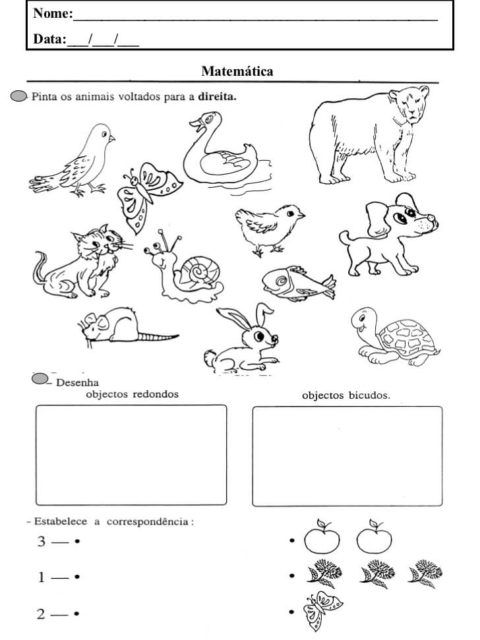 Nome:____

Data:____/____/____

Matemática

Pinta os animais voltados para a direita.

- Desenha

objectos redondos

objectos bicudos.

- Estabelece a correspondência :

3 — •

1 — •

2 — •

•

•

•